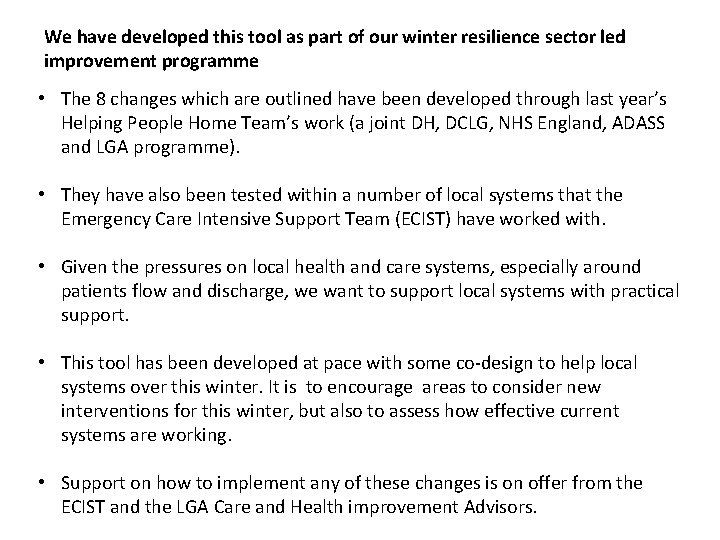 We have developed this tool as part of our winter resilience sector led improvement programme

• The 8 changes which are outlined have been developed through last year's Helping People Home Team's work (a joint DH, DCLG, NHS England, ADASS and LGA programme).

• They have also been tested within a number of local systems that the Emergency Care Intensive Support Team (ECIST) have worked with.

• Given the pressures on local health and care systems, especially around patients flow and discharge, we want to support local systems with practical support.

• This tool has been developed at pace with some co-design to help local systems over this winter. It is to encourage areas to consider new interventions for this winter, but also to assess how effective current systems are working.

• Support on how to implement any of these changes is on offer from the ECIST and the LGA Care and Health improvement Advisors.